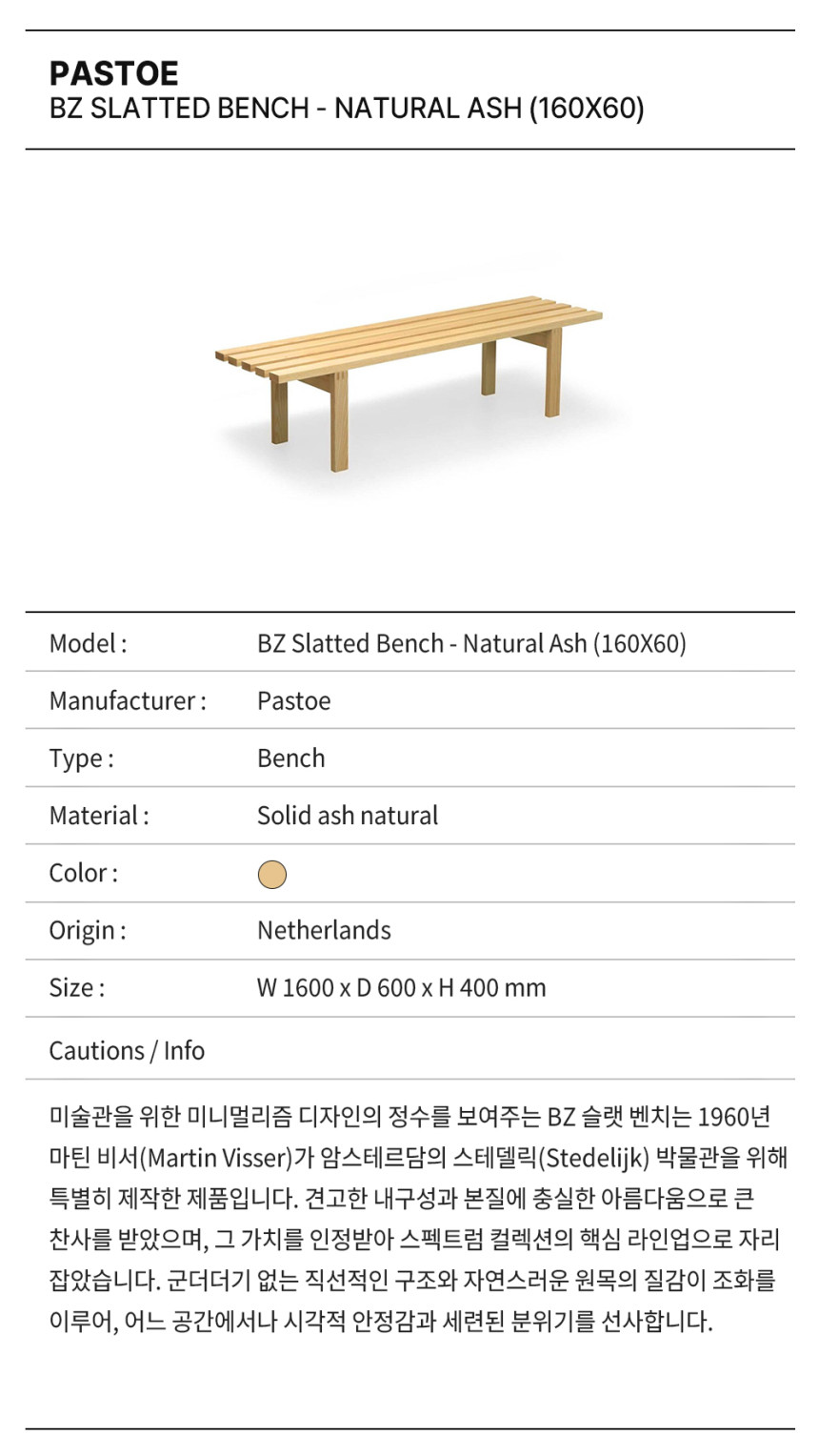 PASTOE
BZ SLATTED BENCH - NATURAL ASH (160X60)

| Model : | BZ Slatted Bench - Natural Ash (160X60) |
|---|---|
| Manufacturer : | Pastoe |
| Type : | Bench |
| Material : | Solid ash natural |
| Color : | |
| Origin : | Netherlands |
| Size : | W 1600 x D 600 x H 400 mm |

Cautions / Info

미술관을 위한 미니멀리즘 디자인의 정수를 보여주는 BZ 슬랫 벤치는 1960년 마틴 비서(Martin Visser)가 암스테르담의 스테델릭(Stedelijk) 박물관을 위해 특별히 제작한 제품입니다. 견고한 내구성과 본질에 충실한 아름다움으로 큰 찬사를 받았으며, 그 가치를 인정받아 스펙트럼 컬렉션의 핵심 라인업으로 자리 잡았습니다. 군더더기 없는 직선적인 구조와 자연스러운 원목의 질감이 조화를 이루어, 어느 공간에서나 시각적 안정감과 세련된 분위기를 선사합니다.